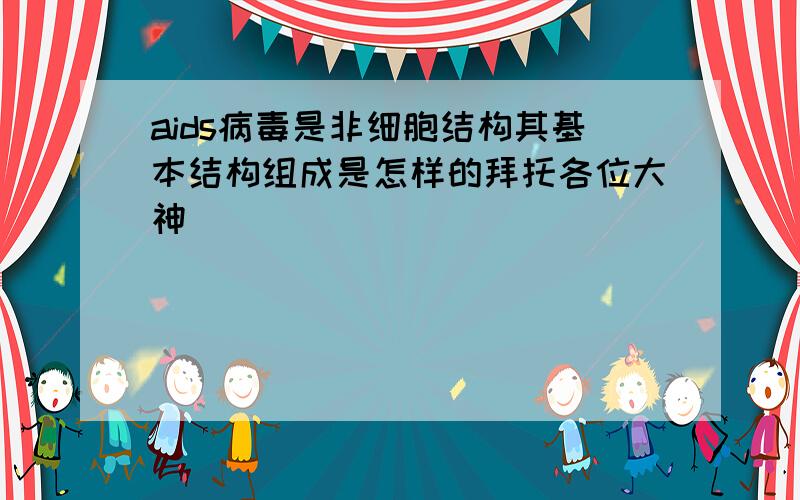 aids病毒是非细胞结构其基本结构组成是怎样的拜托各位大神